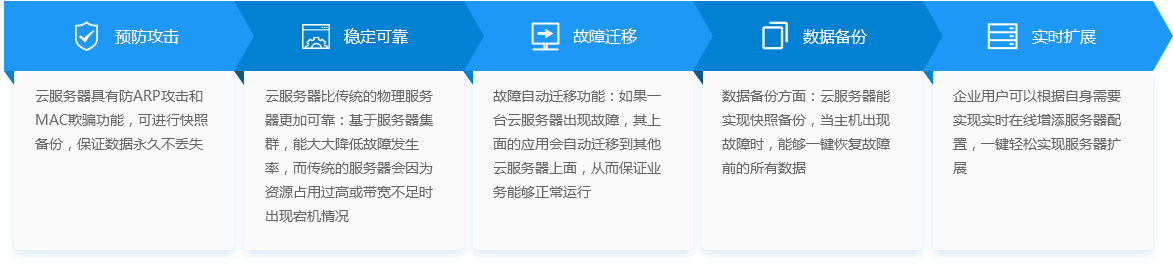 预防攻击

云服务器具有防ARP攻击和MAC欺骗功能，可进行快照备份，保证数据永久不丢失

稳定可靠

云服务器比传统的物理服务器更加可靠：基于服务器集群，能大大降低故障发生率，而传统的服务器会因为资源占用过高或带宽不足时出现宕机情况

故障迁移

故障自动迁移功能：如果一台云服务器出现故障，其上面的应用会自动迁移到其他云服务器上面，从而保证业务能够正常运行

数据备份

数据备份方面：云服务器能实现快照备份，当主机出现故障时，能够一键恢复故障前的所有数据

实时扩展

企业用户可以根据自身需要实现实时在线增添服务器配置，一键轻松实现服务器扩展